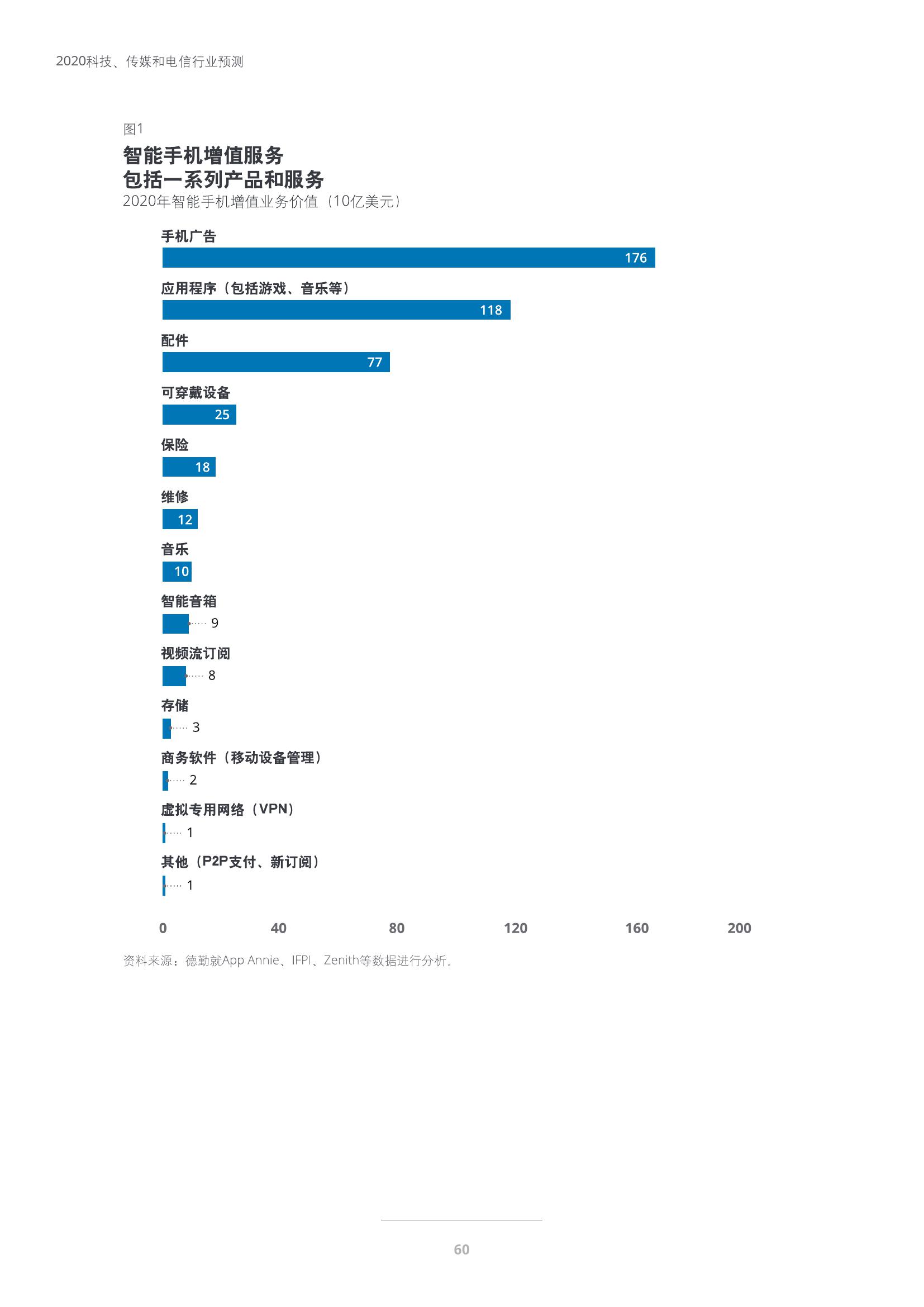 2020科技、传媒和电信行业预测

图1

智能手机增值服务
包括一系列产品和服务

2020年智能手机增值业务价值（10亿美元）

手机广告
176

应用程序（包括游戏、音乐等）
118

配件
77

可穿戴设备
25

保险
18

维修
12

音乐
10

智能音箱
9

视频流订阅
8

存储
3

商务软件（移动设备管理）
2

虚拟专用网络（VPN）
1

其他（P2P支付、新订阅）
1

0 40 80 120 160 200

资料来源：德勤就App Annie、IFPI、Zenith等数据进行分析。

60